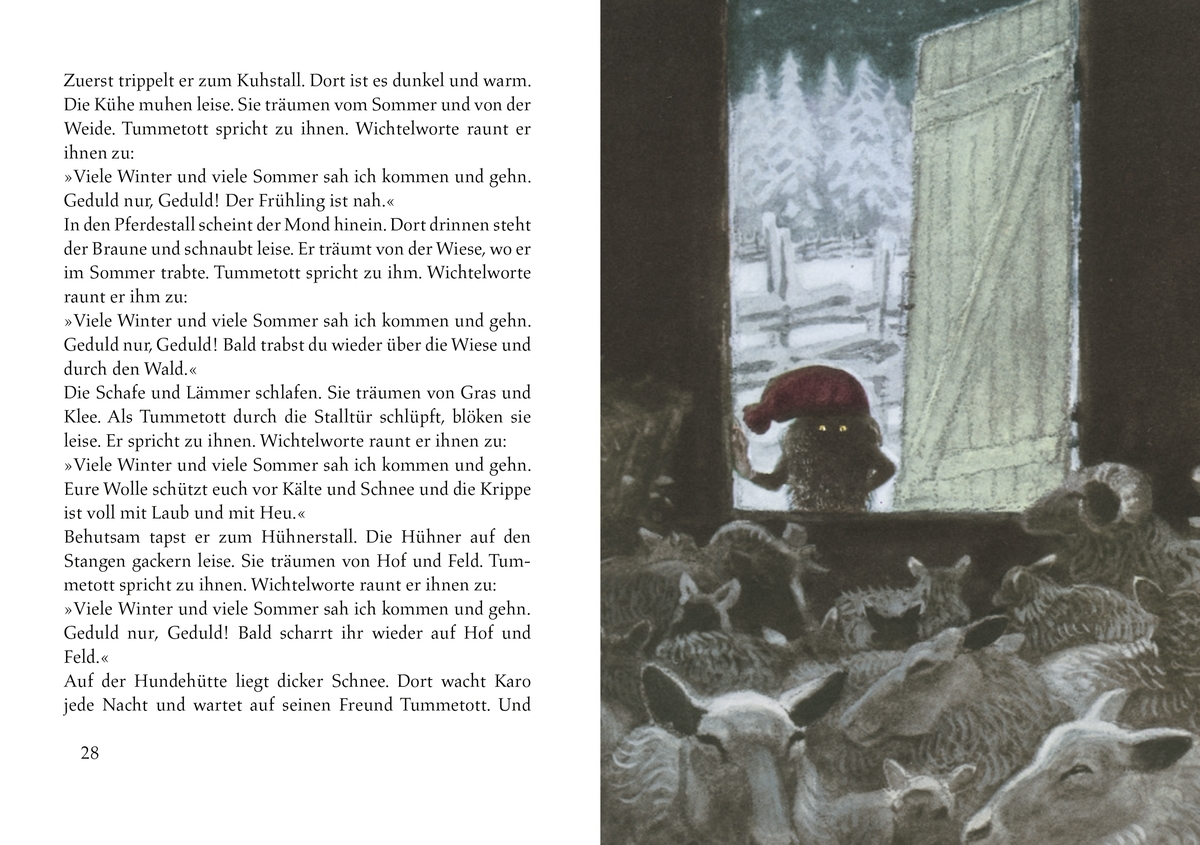 Zuerst trippelt er zum Kuhstall. Dort ist es dunkel und warm. Die Kühe muhen leise. Sie träumen vom Sommer und von der Weide. Tummetott spricht zu ihnen. Wichtelworte raunt er ihnen zu:
»Viele Winter und viele Sommer sah ich kommen und gehn. Geduld nur, Geduld! Der Frühling ist nah.«
In den Pferdestall scheint der Mond hinein. Dort drinnen steht der Braune und schnaubt leise. Er träumt von der Wiese, wo er im Sommer trabte. Tummetott spricht zu ihm. Wichtelworte raunt er ihm zu:
»Viele Winter und viele Sommer sah ich kommen und gehn. Geduld nur, Geduld! Bald trabst du wieder über die Wiese und durch den Wald.«
Die Schafe und Lämmer schlafen. Sie träumen von Gras und Klee. Als Tummetott durch die Stalltür schlüpft, blöken sie leise. Er spricht zu ihnen. Wichtelworte raunt er ihnen zu:
»Viele Winter und viele Sommer sah ich kommen und gehn. Eure Wolle schützt euch vor Kälte und Schnee und die Krippe ist voll mit Laub und mit Heu.«
Behutsam tapst er zum Hühnerstall. Die Hühner auf den Stangen gackern leise. Sie träumen von Hof und Feld. Tummetott spricht zu ihnen. Wichtelworte raunt er ihnen zu:
»Viele Winter und viele Sommer sah ich kommen und gehn. Geduld nur, Geduld! Bald scharrt ihr wieder auf Hof und Feld.«
Auf der Hundehütte liegt dicker Schnee. Dort wacht Karo jede Nacht und wartet auf seinen Freund Tummetott. Und

28